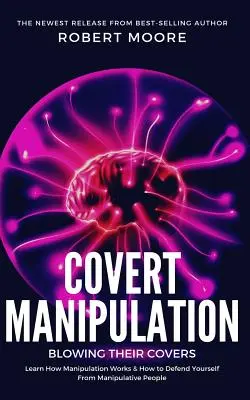 THE NEWEST RELEASE FROM BEST-SELLING AUTHOR
ROBERT MOORE

COVERT MANIPULATION

BLOWING THEIR COVERS

Learn How Manipulation Works & How to Defend Yourself From Manipulative People